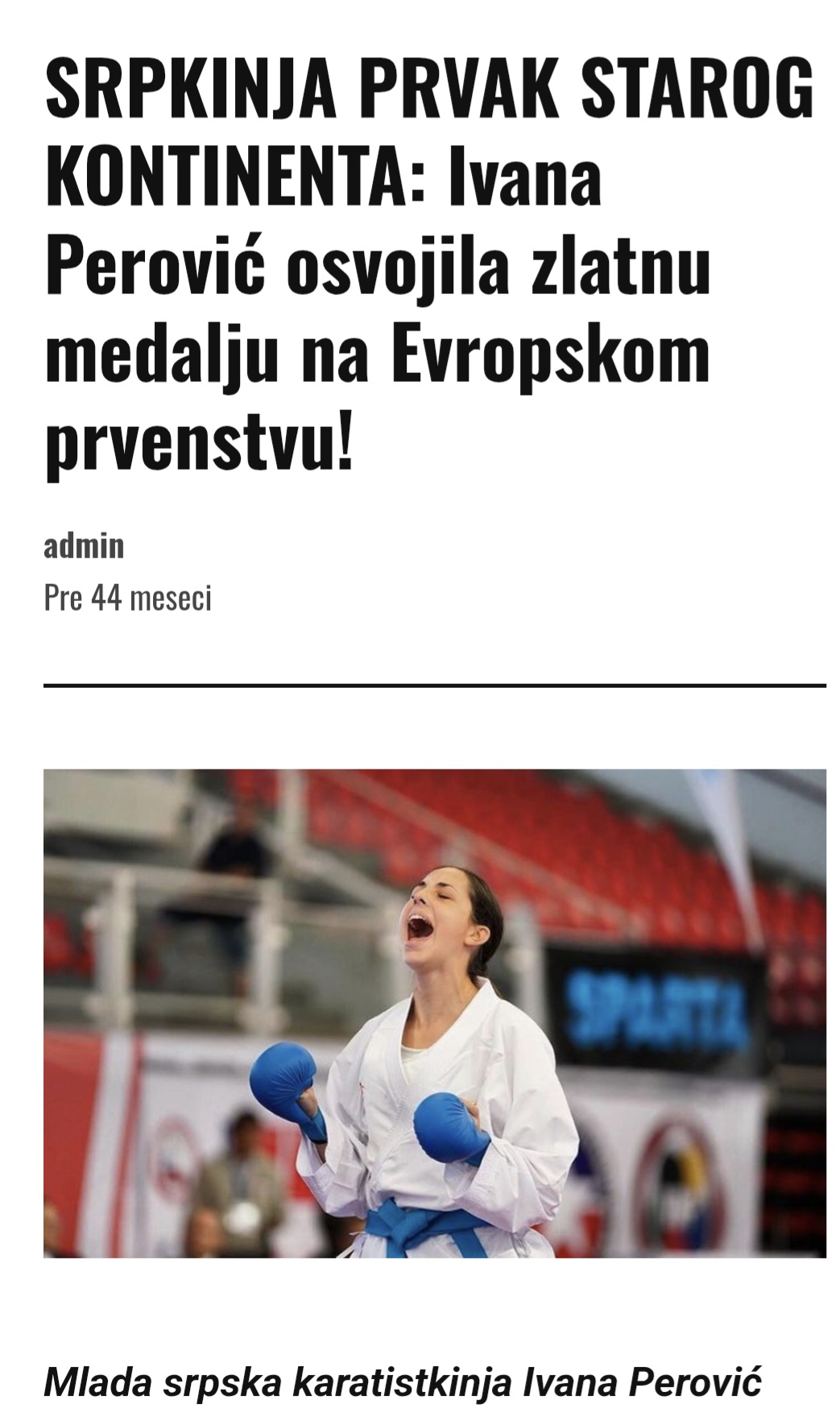 SRPKINJA PRVAK STAROG KONTINENTA: Ivana Perović osvojila zlatnu medalju na Evropskom prvenstvu!

admin
Pre 44 meseci

SPARTA

Mlada srpska karatistkinja Ivana Perović